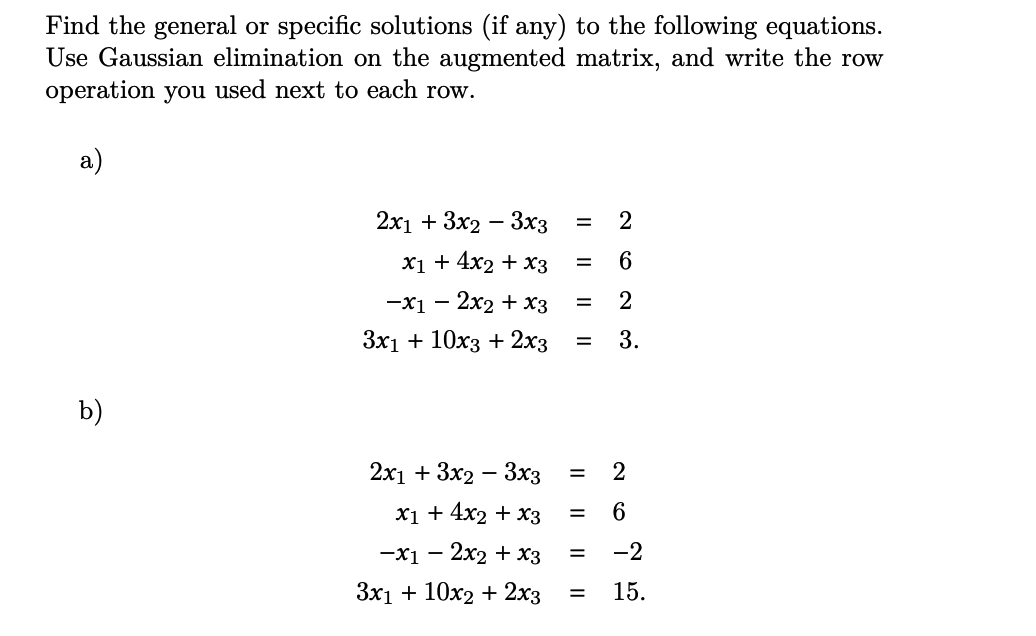 Find the general or specific solutions (if any) to the following equations. Use Gaussian elimination on the augmented matrix, and write the row operation you used next to each row.

a)

$2x_1 + 3x_2 - 3x_3 = 2$
$x_1 + 4x_2 + x_3 = 6$
$-x_1 - 2x_2 + x_3 = 2$
$3x_1 + 10x_3 + 2x_3 = 3.$

b)

$2x_1 + 3x_2 - 3x_3 = 2$
$x_1 + 4x_2 + x_3 = 6$
$-x_1 - 2x_2 + x_3 = -2$
$3x_1 + 10x_2 + 2x_3 = 15.$